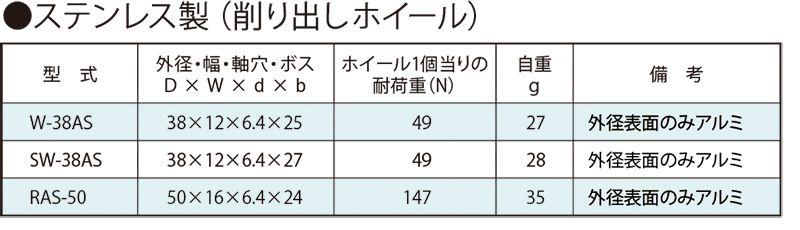 ●ステンレス製（削り出しホイール）

| 型　式 | 外径・幅・軸穴・ボス D × W × d × b | ホイール1個当りの耐荷重(N) | 自重 g | 備　考 |
|---|---|---|---|---|
| W-38AS | 38×12×6.4×25 | 49 | 27 | 外径表面のみアルミ |
| SW-38AS | 38×12×6.4×27 | 49 | 28 | 外径表面のみアルミ |
| RAS-50 | 50×16×6.4×24 | 147 | 35 | 外径表面のみアルミ |